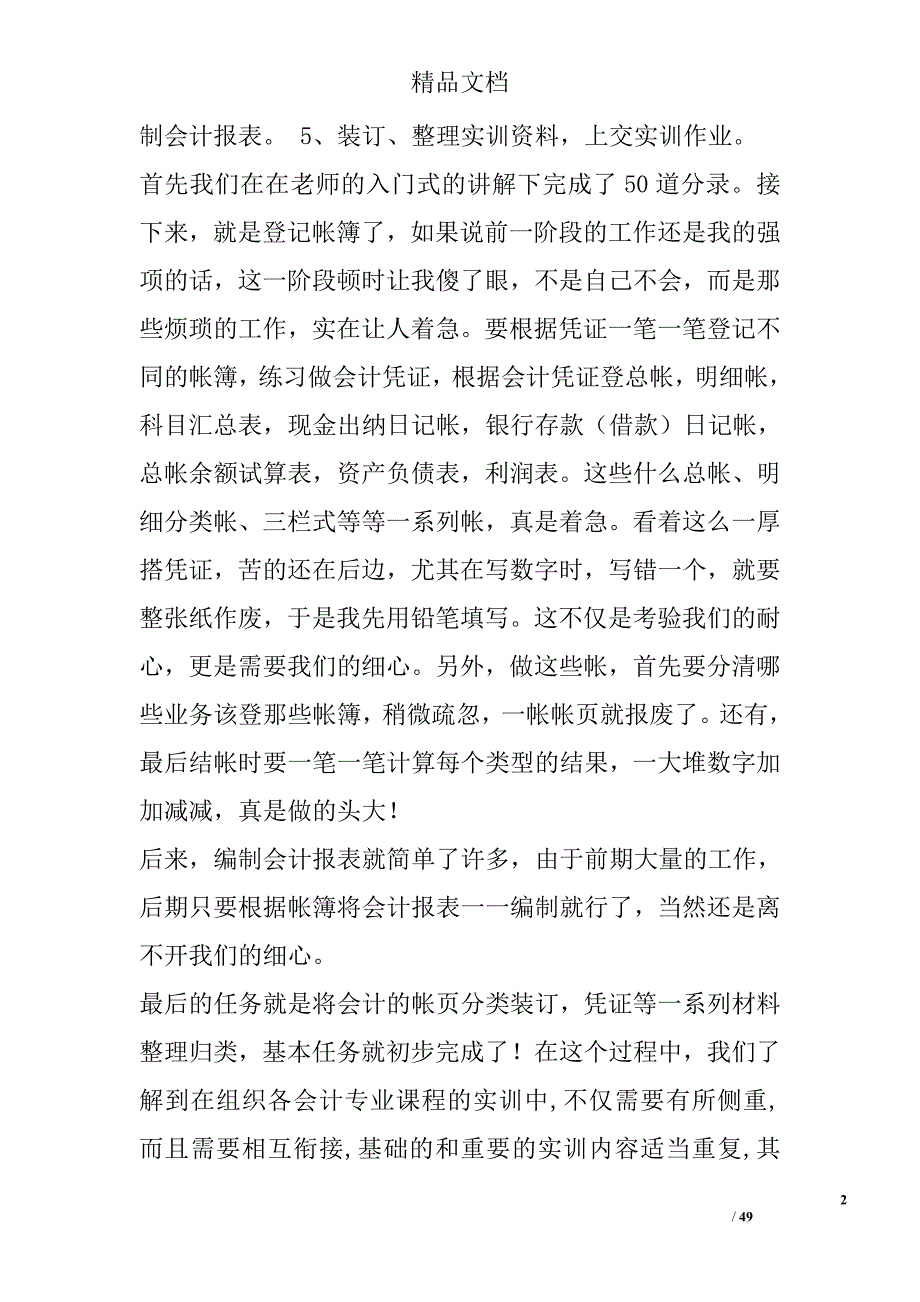 精品文档

制会计报表。 5、装订、整理实训资料，上交实训作业。

首先我们在在老师的入门式的讲解下完成了 50 道分录。接下来，就是登记帐簿了，如果说前一阶段的工作还是我的强项的话，这一阶段顿时让我傻了眼，不是自己不会，而是那些烦琐的工作，实在让人着急。要根据凭证一笔一笔登记不同的帐簿，练习做会计凭证，根据会计凭证登总帐，明细帐，科目汇总表，现金出纳日记帐，银行存款（借款）日记帐，总帐余额试算表，资产负债表，利润表。这些什么总帐、明细分类帐、三栏式等等一系列帐，真是着急。看着这么一厚搭凭证，苦的还在后边，尤其在写数字时，写错一个，就要整张纸作废，于是我先用铅笔填写。这不仅是考验我们的耐心，更是需要我们的细心。另外，做这些帐，首先要分清哪些业务该登那些帐簿，稍微疏忽，一帐帐页就报废了。还有，最后结帐时要一笔一笔计算每个类型的结果，一大堆数字加加减减，真是做的头大！

后来，编制会计报表就简单了许多，由于前期大量的工作，后期只要根据帐簿将会计报表一一编制就行了，当然还是离不开我们的细心。

最后的任务就是将会计的帐页分类装订，凭证等一系列材料整理归类，基本任务就初步完成了！在这个过程中，我们了解到在组织各会计专业课程的实训中，不仅需要有所侧重，而且需要相互衔接，基础的和重要的实训内容适当重复，其

2

/ 49